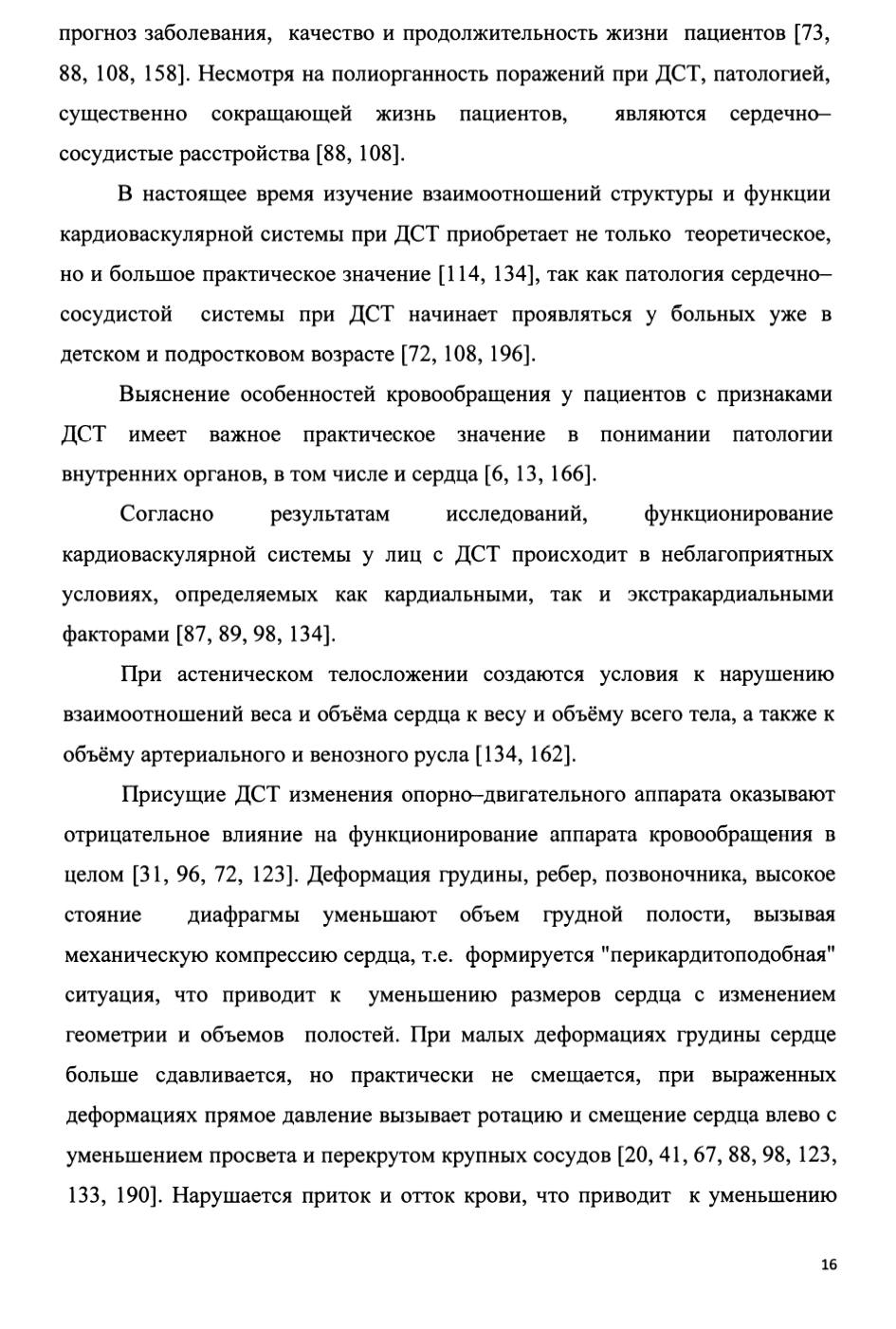 прогноз заболевания, качество и продолжительность жизни пациентов [73, 88, 108, 158]. Несмотря на полиорганность поражений при ДСТ, патологией, существенно сокращающей жизнь пациентов, являются сердечно–сосудистые расстройства [88, 108].

В настоящее время изучение взаимоотношений структуры и функции кардиоваскулярной системы при ДСТ приобретает не только теоретическое, но и большое практическое значение [114, 134], так как патология сердечно–сосудистой системы при ДСТ начинает проявляться у больных уже в детском и подростковом возрасте [72, 108, 196].

Выяснение особенностей кровообращения у пациентов с признаками ДСТ имеет важное практическое значение в понимании патологии внутренних органов, в том числе и сердца [6, 13, 166].

Согласно результатам исследований, функционирование кардиоваскулярной системы у лиц с ДСТ происходит в неблагоприятных условиях, определяемых как кардиальными, так и экстракардиальными факторами [87, 89, 98, 134].

При астеническом телосложении создаются условия к нарушению взаимоотношений веса и объёма сердца к весу и объёму всего тела, а также к объёму артериального и венозного русла [134, 162].

Присущие ДСТ изменения опорно–двигательного аппарата оказывают отрицательное влияние на функционирование аппарата кровообращения в целом [31, 96, 72, 123]. Деформация грудины, ребер, позвоночника, высокое стояние диафрагмы уменьшают объем грудной полости, вызывая механическую компрессию сердца, т.е. формируется "перикардитоподобная" ситуация, что приводит к уменьшению размеров сердца с изменением геометрии и объемов полостей. При малых деформациях грудины сердце больше сдавливается, но практически не смещается, при выраженных деформациях прямое давление вызывает ротацию и смещение сердца влево с уменьшением просвета и перекрутом крупных сосудов [20, 41, 67, 88, 98, 123, 133, 190]. Нарушается приток и отток крови, что приводит к уменьшению

16